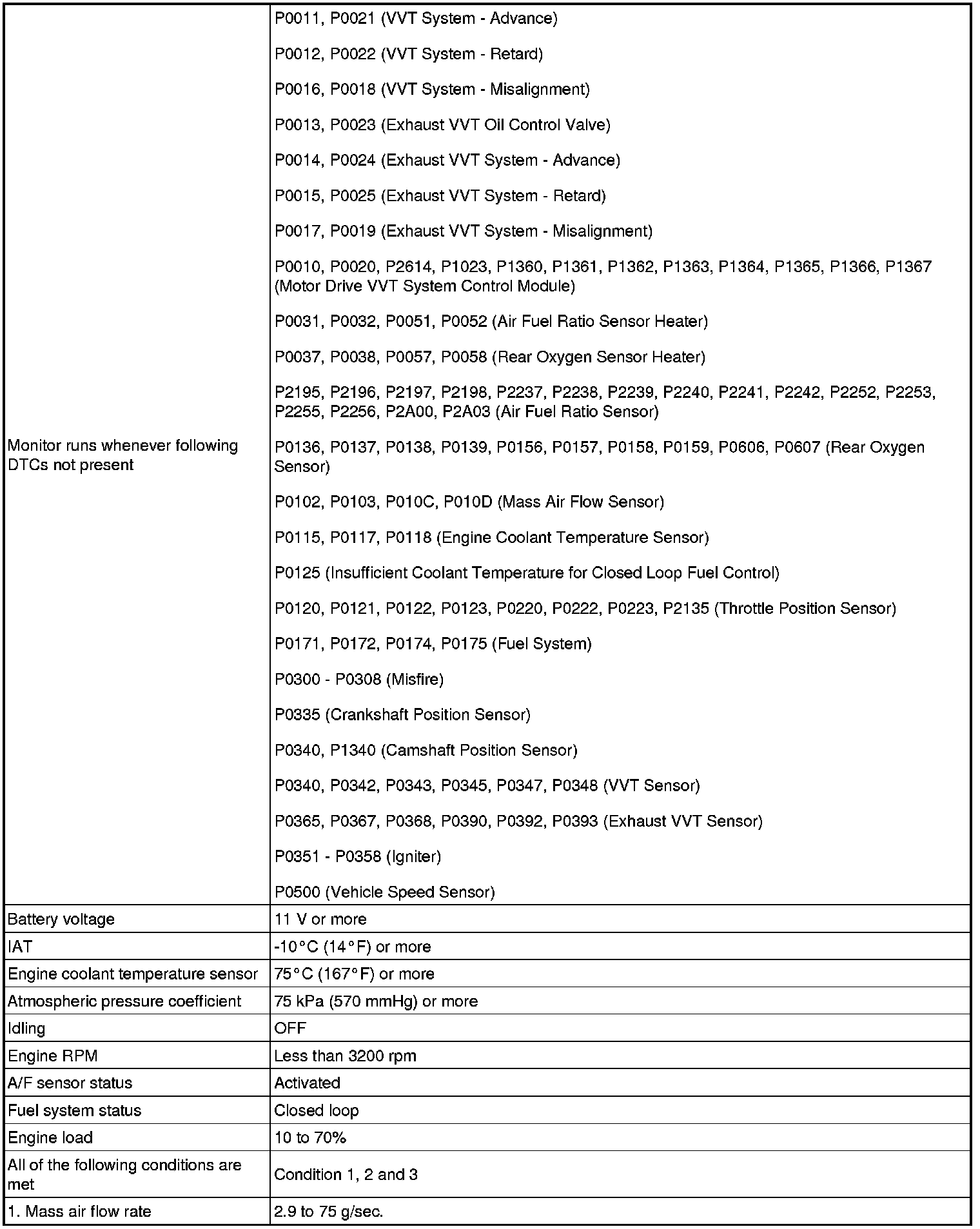 | | |
|---|---|
| Monitor runs whenever following DTCs not present | P0011, P0021 (VVT System - Advance)<br><br>P0012, P0022 (VVT System - Retard)<br><br>P0016, P0018 (VVT System - Misalignment)<br><br>P0013, P0023 (Exhaust VVT Oil Control Valve)<br><br>P0014, P0024 (Exhaust VVT System - Advance)<br><br>P0015, P0025 (Exhaust VVT System - Retard)<br><br>P0017, P0019 (Exhaust VVT System - Misalignment)<br><br>P0010, P0020, P2614, P1023, P1360, P1361, P1362, P1363, P1364, P1365, P1366, P1367 (Motor Drive VVT System Control Module)<br><br>P0031, P0032, P0051, P0052 (Air Fuel Ratio Sensor Heater)<br><br>P0037, P0038, P0057, P0058 (Rear Oxygen Sensor Heater)<br><br>P2195, P2196, P2197, P2198, P2237, P2238, P2239, P2240, P2241, P2242, P2252, P2253, P2255, P2256, P2A00, P2A03 (Air Fuel Ratio Sensor)<br><br>P0136, P0137, P0138, P0139, P0156, P0157, P0158, P0159, P0606, P0607 (Rear Oxygen Sensor)<br><br>P0102, P0103, P010C, P010D (Mass Air Flow Sensor)<br><br>P0115, P0117, P0118 (Engine Coolant Temperature Sensor)<br><br>P0125 (Insufficient Coolant Temperature for Closed Loop Fuel Control)<br><br>P0120, P0121, P0122, P0123, P0220, P0222, P0223, P2135 (Throttle Position Sensor)<br><br>P0171, P0172, P0174, P0175 (Fuel System)<br><br>P0300 - P0308 (Misfire)<br><br>P0335 (Crankshaft Position Sensor)<br><br>P0340, P1340 (Camshaft Position Sensor)<br><br>P0340, P0342, P0343, P0345, P0347, P0348 (VVT Sensor)<br><br>P0365, P0367, P0368, P0390, P0392, P0393 (Exhaust VVT Sensor)<br><br>P0351 - P0358 (Igniter)<br><br>P0500 (Vehicle Speed Sensor) |
| Battery voltage | 11 V or more |
| IAT | -10°C (14°F) or more |
| Engine coolant temperature sensor | 75°C (167°F) or more |
| Atmospheric pressure coefficient | 75 kPa (570 mmHg) or more |
| Idling | OFF |
| Engine RPM | Less than 3200 rpm |
| A/F sensor status | Activated |
| Fuel system status | Closed loop |
| Engine load | 10 to 70% |
| All of the following conditions are met | Condition 1, 2 and 3 |
| 1. Mass air flow rate | 2.9 to 75 g/sec. |